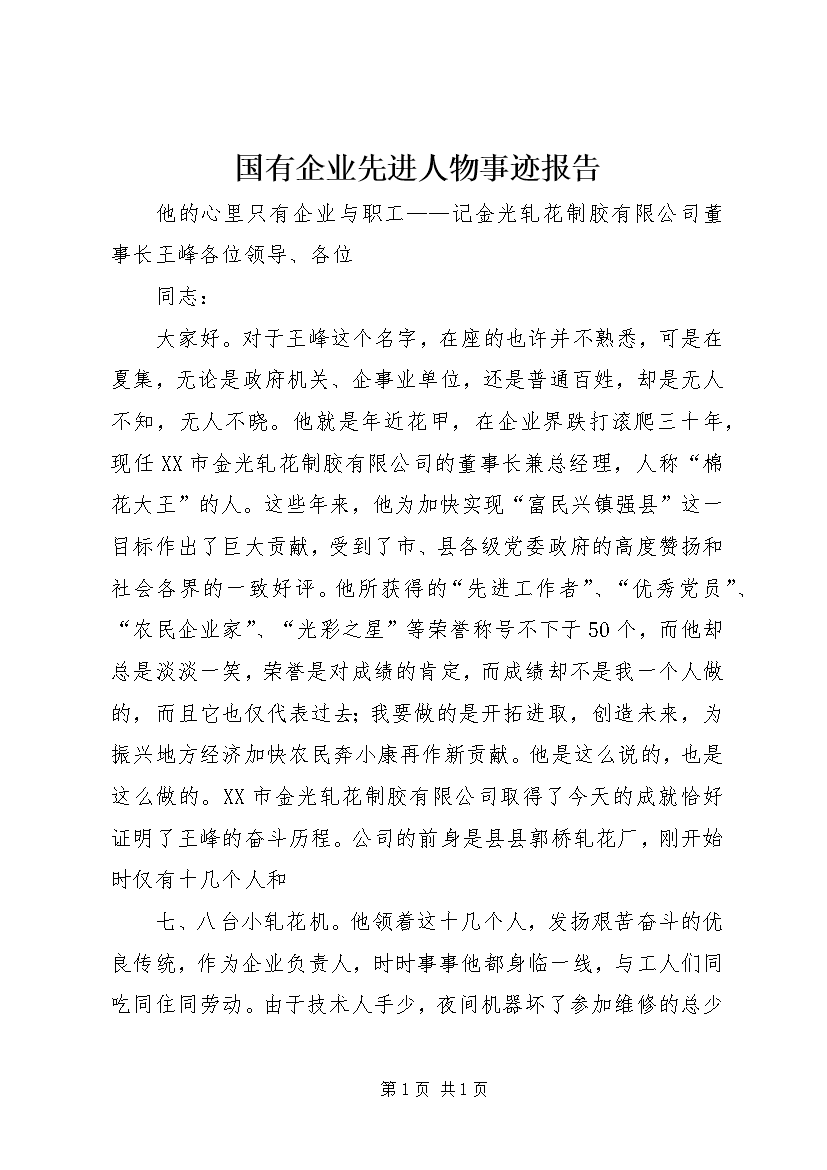 国有企业先进人物事迹报告

他的心里只有企业与职工——记金光轧花制胶有限公司董事长王峰各位领导、各位

同志：

大家好。对于王峰这个名字，在座的也许并不熟悉，可是在夏集，无论是政府机关、企事业单位，还是普通百姓，却是无人不知，无人不晓。他就是年近花甲，在企业界跌打滚爬三十年，现任XX市金光轧花制胶有限公司的董事长兼总经理，人称“棉花大王”的人。这些年来，他为加快实现“富民兴镇强县”这一目标作出了巨大贡献，受到了市、县各级党委政府的高度赞扬和社会各界的一致好评。他所获得的“先进工作者”、“优秀党员”、“农民企业家”、“光彩之星”等荣誉称号不下于50个，而他却总是淡淡一笑，荣誉是对成绩的肯定，而成绩却不是我一个人做的，而且它也仅代表过去；我要做的是开拓进取，创造未来，为振兴地方经济加快农民奔小康再作新贡献。他是这么说的，也是这么做的。XX市金光轧花制胶有限公司取得了今天的成就恰好证明了王峰的奋斗历程。公司的前身是县县郭桥轧花厂，刚开始时仅有十几个人和

七、八台小轧花机。他领着这十几个人，发扬艰苦奋斗的优良传统，作为企业负责人，时时事事他都身临一线，与工人们同吃同住同劳动。由于技术人手少，夜间机器坏了参加维修的总少

第1页 共1页